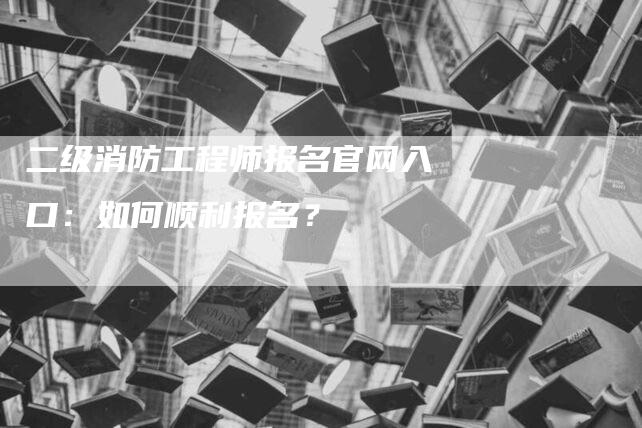 二级消防工程师报名官网入口：如何顺利报名？